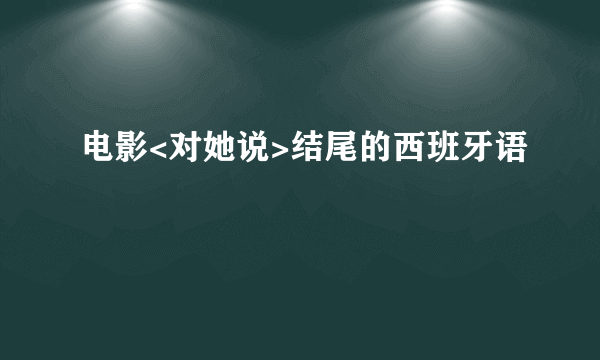 电影<对她说>结尾的西班牙语